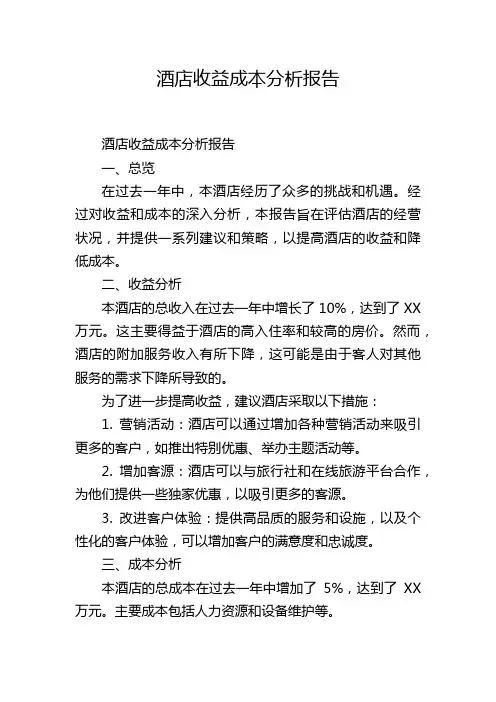 酒店收益成本分析报告

酒店收益成本分析报告

一、总览

在过去一年中，本酒店经历了众多的挑战和机遇。经过对收益和成本的深入分析，本报告旨在评估酒店的经营状况，并提供一系列建议和策略，以提高酒店的收益和降低成本。

二、收益分析

本酒店的总收入在过去一年中增长了 10%，达到了 XX 万元。这主要得益于酒店的高入住率和较高的房价。然而，酒店的附加服务收入有所下降，这可能是由于客人对其他服务的需求下降所导致的。

为了进一步提高收益，建议酒店采取以下措施：

1. 营销活动：酒店可以通过增加各种营销活动来吸引更多的客户，如推出特别优惠、举办主题活动等。

2. 增加客源：酒店可以与旅行社和在线旅游平台合作，为他们提供一些独家优惠，以吸引更多的客源。

3. 改进客户体验：提供高品质的服务和设施，以及个性化的客户体验，可以增加客户的满意度和忠诚度。

三、成本分析

本酒店的总成本在过去一年中增加了 5%，达到了 XX 万元。主要成本包括人力资源和设备维护等。